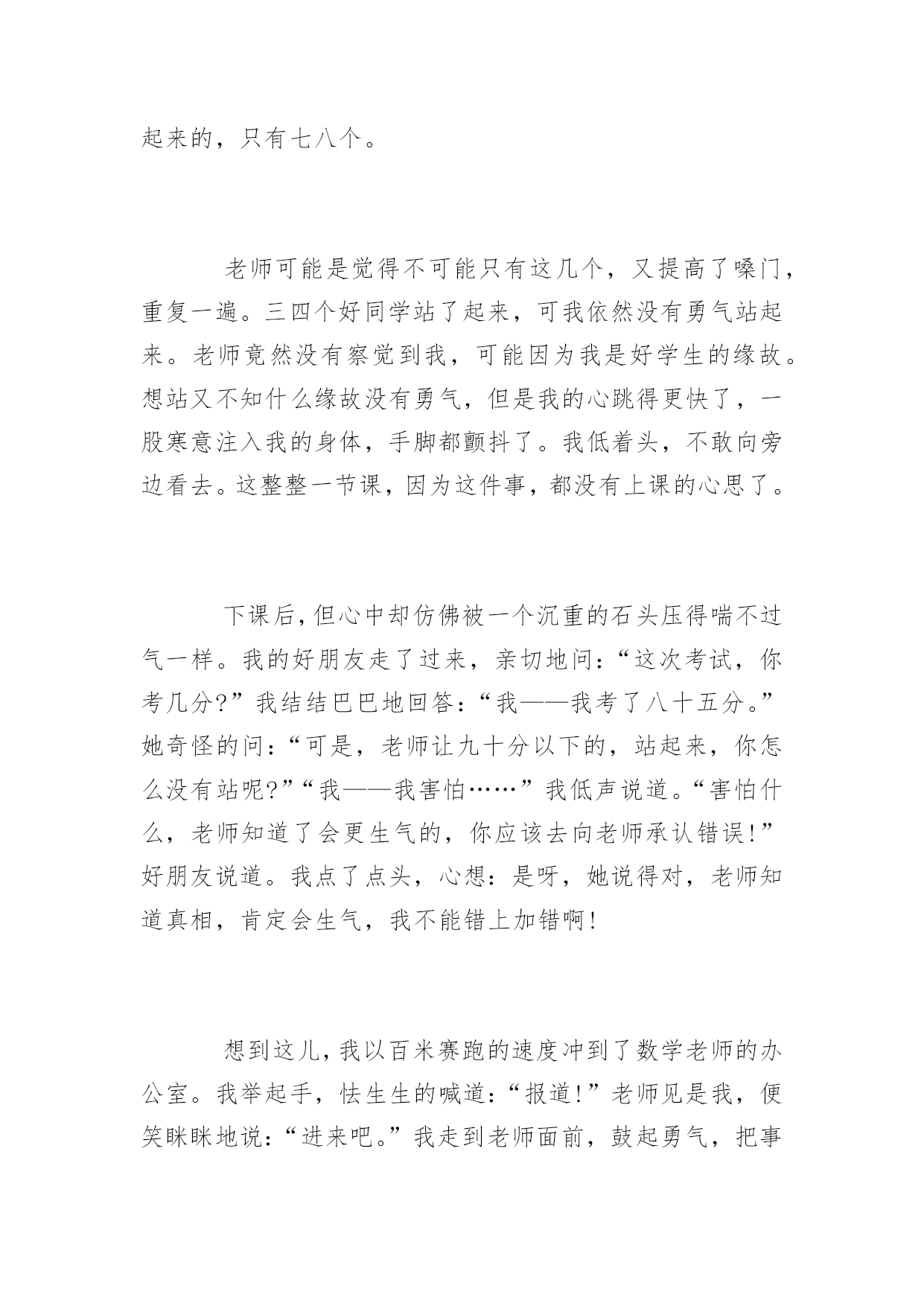 起来的，只有七八个。

老师可能是觉得不可能只有这几个，又提高了嗓门，重复一遍。三四个好同学站了起来，可我依然没有勇气站起来。老师竟然没有察觉到我，可能因为我是好学生的缘故。想站又不知什么缘故没有勇气，但是我的心跳得更快了，一股寒意注入我的身体，手脚都颤抖了。我低着头，不敢向旁边看去。这整整一节课，因为这件事，都没有上课的心思了。

下课后，但心中却仿佛被一个沉重的石头压得喘不过气一样。我的好朋友走了过来，亲切地问：“这次考试，你考几分?”我结结巴巴地回答：“我——我考了八十五分。”她奇怪的问：“可是，老师让九十分以下的，站起来，你怎么没有站呢?”“我——我害怕……”我低声说道。“害怕什么，老师知道了会更生气的，你应该去向老师承认错误!”好朋友说道。我点了点头，心想：是呀，她说得对，老师知道真相，肯定会生气，我不能错上加错啊!

想到这儿，我以百米赛跑的速度冲到了数学老师的办公室。我举起手，怯生生的喊道：“报道!”老师见是我，便笑眯眯地说：“进来吧。”我走到老师面前，鼓起勇气，把事